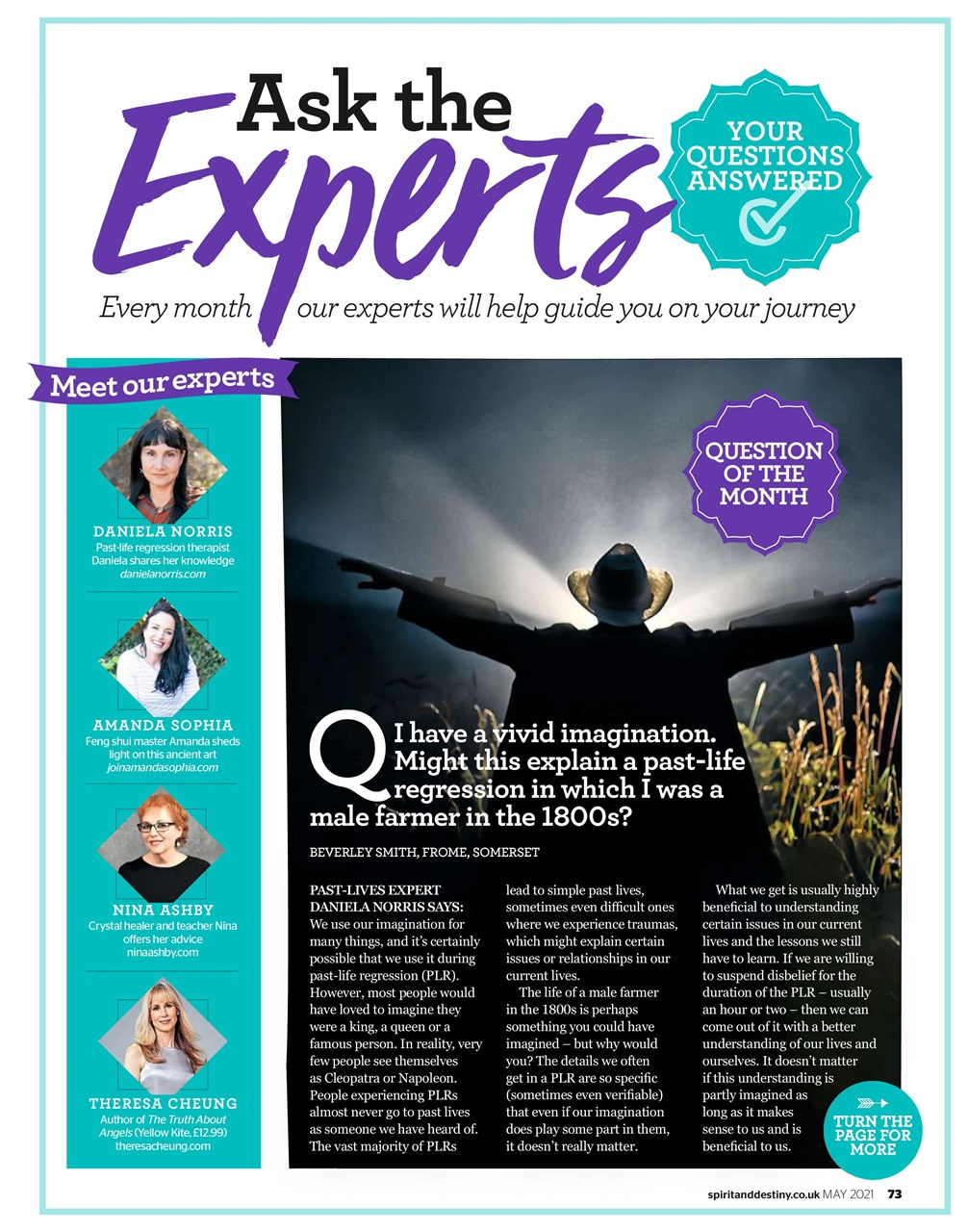 Ask the Experts

YOUR QUESTIONS ANSWERED

Every month our experts will help guide you on your journey

Meet our experts

DANIELA NORRIS
Past-life regression therapist Daniela shares her knowledge
danielanorris.com

AMANDA SOPHIA
Feng shui master Amanda sheds light on this ancient art
joinamandasophia.com

NINA ASHBY
Crystal healer and teacher Nina offers her advice
ninaashby.com

THERESA CHEUNG
Author of The Truth About Angels (Yellow Kite, £12.99)
theresacheung.com

QUESTION OF THE MONTH

Q I have a vivid imagination. Might this explain a past-life regression in which I was a male farmer in the 1800s?

BEVERLEY SMITH, FROME, SOMERSET

PAST-LIVES EXPERT DANIELA NORRIS SAYS: We use our imagination for many things, and it's certainly possible that we use it during past-life regression (PLR). However, most people would have loved to imagine they were a king, a queen or a famous person. In reality, very few people see themselves as Cleopatra or Napoleon. People experiencing PLRs almost never go to past lives as someone we have heard of. The vast majority of PLRs lead to simple past lives, sometimes even difficult ones where we experience traumas, which might explain certain issues or relationships in our current lives.

The life of a male farmer in the 1800s is perhaps something you could have imagined – but why would you? The details we often get in a PLR are so specific (sometimes even verifiable) that even if our imagination does play some part in them, it doesn't really matter.

What we get is usually highly beneficial to understanding certain issues in our current lives and the lessons we still have to learn. If we are willing to suspend disbelief for the duration of the PLR – usually an hour or two – then we can come out of it with a better understanding of our lives and ourselves. It doesn't matter if this understanding is partly imagined as long as it makes sense to us and is beneficial to us.

TURN THE PAGE FOR MORE

spiritanddestiny.co.uk MAY 2021 73